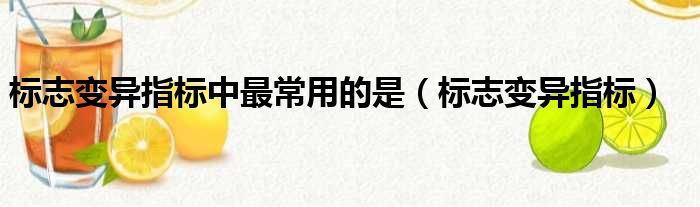 标志变异指标中最常用的是（标志变异指标）